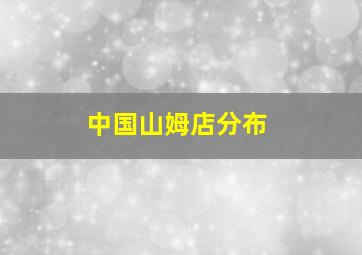 中国山姆店分布